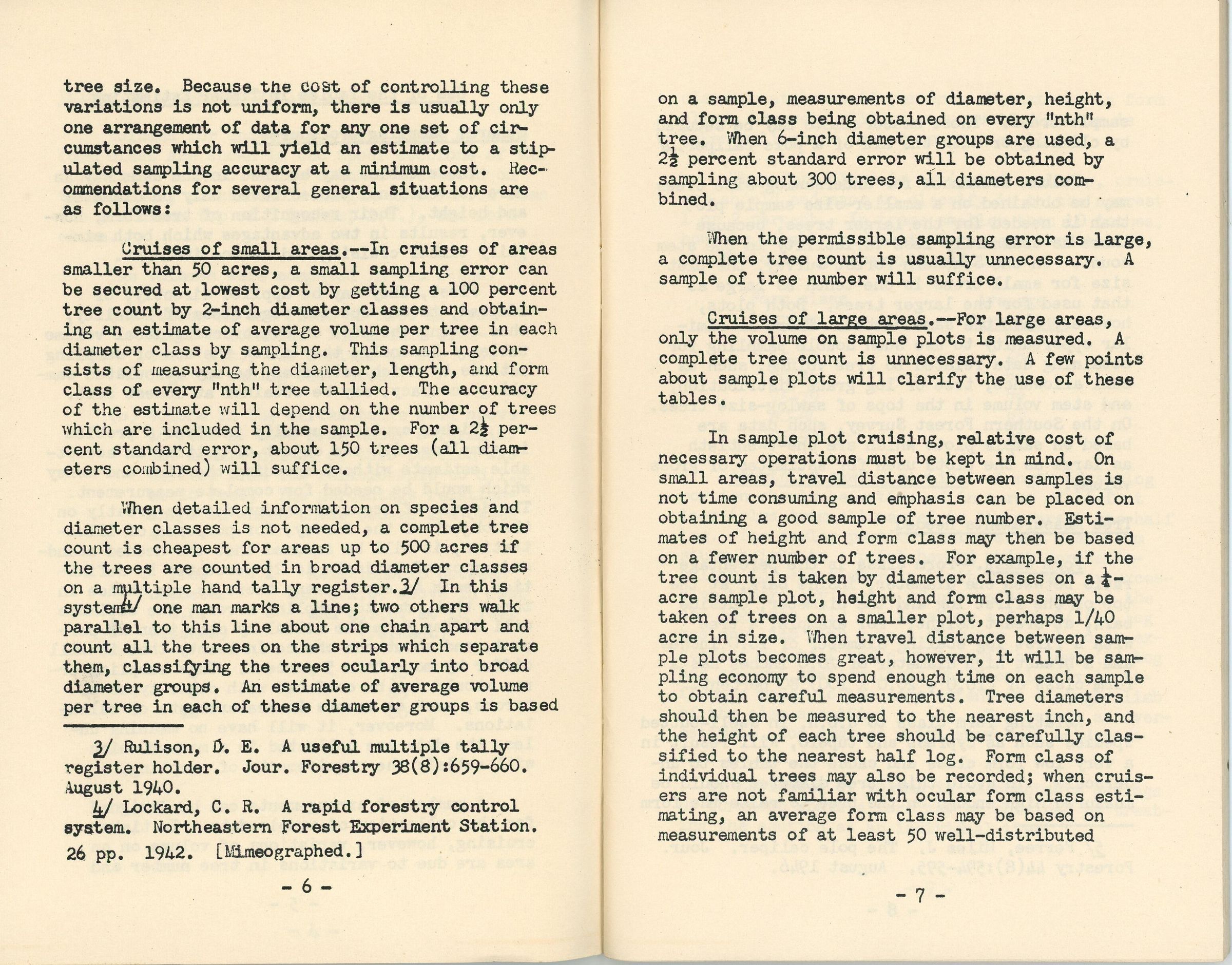 tree size. Because the cost of controlling these variations is not uniform, there is usually only one arrangement of data for any one set of circumstances which will yield an estimate to a stipulated sampling accuracy at a minimum cost. Recommendations for several general situations are as follows:

Cruises of small areas.--In cruises of areas smaller than 50 acres, a small sampling error can be secured at lowest cost by getting a 100 percent tree count by 2-inch diameter classes and obtaining an estimate of average volume per tree in each diameter class by sampling. This sampling consists of measuring the diameter, length, and form class of every "nth" tree tallied. The accuracy of the estimate will depend on the number of trees which are included in the sample. For a $2\frac{1}{2}$ percent standard error, about 150 trees (all diameters combined) will suffice.

When detailed information on species and diameter classes is not needed, a complete tree count is cheapest for areas up to 500 acres if the trees are counted in broad diameter classes on a multiple hand tally register.3/ In this system4/ one man marks a line; two others walk parallel to this line about one chain apart and count all the trees on the strips which separate them, classifying the trees ocularly into broad diameter groups. An estimate of average volume per tree in each of these diameter groups is based

3/ Rulison, D. E. A useful multiple tally register holder. Jour. Forestry 38(8):659-660. August 1940.

4/ Lockard, C. R. A rapid forestry control system. Northeastern Forest Experiment Station. 26 pp. 1942. [Mimeographed.]

- 6 -

on a sample, measurements of diameter, height, and form class being obtained on every "nth" tree. When 6-inch diameter groups are used, a $2\frac{1}{2}$ percent standard error will be obtained by sampling about 300 trees, all diameters combined.

When the permissible sampling error is large, a complete tree count is usually unnecessary. A sample of tree number will suffice.

Cruises of large areas.--For large areas, only the volume on sample plots is measured. A complete tree count is unnecessary. A few points about sample plots will clarify the use of these tables.

In sample plot cruising, relative cost of necessary operations must be kept in mind. On small areas, travel distance between samples is not time consuming and emphasis can be placed on obtaining a good sample of tree number. Estimates of height and form class may then be based on a fewer number of trees. For example, if the tree count is taken by diameter classes on a $\frac{1}{4}$-acre sample plot, height and form class may be taken of trees on a smaller plot, perhaps 1/40 acre in size. When travel distance between sample plots becomes great, however, it will be sampling economy to spend enough time on each sample to obtain careful measurements. Tree diameters should then be measured to the nearest inch, and the height of each tree should be carefully classified to the nearest half log. Form class of individual trees may also be recorded; when cruisers are not familiar with ocular form class estimating, an average form class may be based on measurements of at least 50 well-distributed

- 7 -